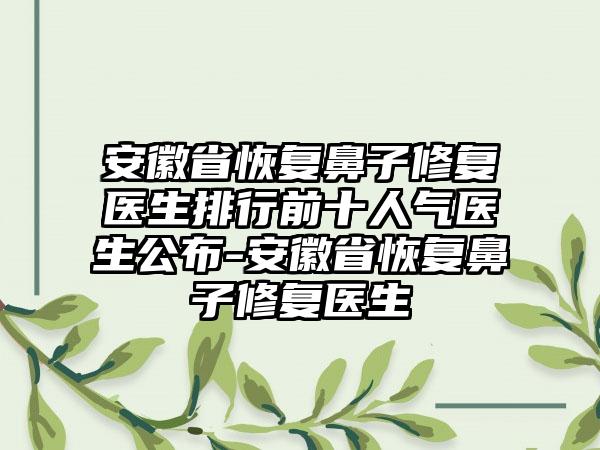 安徽省恢复鼻子修复医生排行前十人气医生公布-安徽省恢复鼻子修复医生